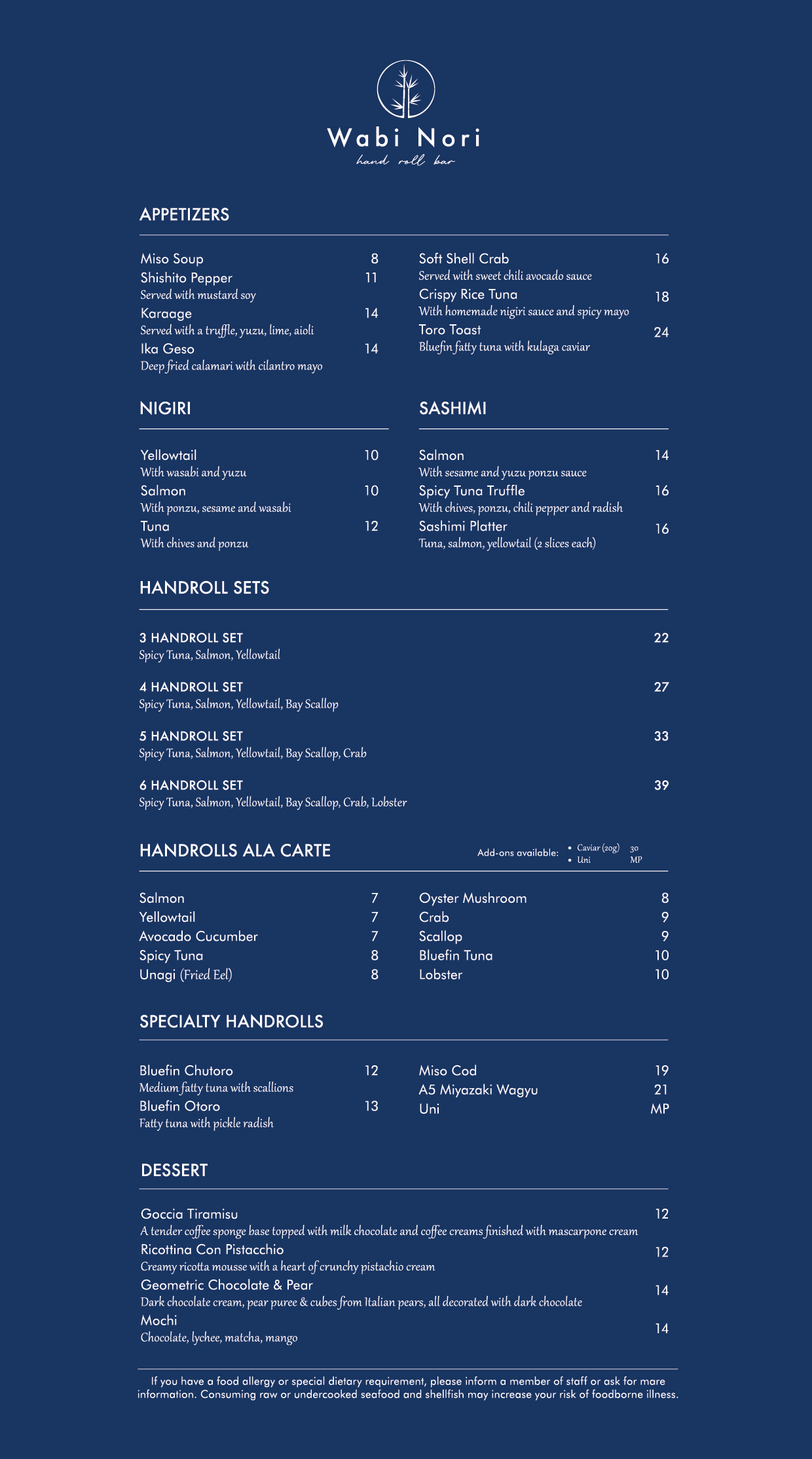 Wabi Nori
hand roll bar

APPETIZERS

Miso Soup 8
Shishito Pepper 11
Served with mustard soy
Karaage 14
Served with a truffle, yuzu, lime, aioli
Ika Geso 14
Deep fried calamari with cilantro mayo

Soft Shell Crab 16
Served with sweet chili avocado sauce
Crispy Rice Tuna 18
With homemade nigiri sauce and spicy mayo
Toro Toast 24
Bluefin fatty tuna with kulaga caviar

NIGIRI

Yellowtail 10
With wasabi and yuzu
Salmon 10
With ponzu, sesame and wasabi
Tuna 12
With chives and ponzu

SASHIMI

Salmon 14
With sesame and yuzu ponzu sauce
Spicy Tuna Truffle 16
With chives, ponzu, chili pepper and radish
Sashimi Platter 16
Tuna, salmon, yellowtail (2 slices each)

HANDROLL SETS

3 HANDROLL SET 22
Spicy Tuna, Salmon, Yellowtail

4 HANDROLL SET 27
Spicy Tuna, Salmon, Yellowtail, Bay Scallop

5 HANDROLL SET 33
Spicy Tuna, Salmon, Yellowtail, Bay Scallop, Crab

6 HANDROLL SET 39
Spicy Tuna, Salmon, Yellowtail, Bay Scallop, Crab, Lobster

HANDROLLS ALA CARTE

Add-ons available:
• Caviar (20g) 30
• Uni MP

Salmon 7
Yellowtail 7
Avocado Cucumber 7
Spicy Tuna 8
Unagi (Fried Eel) 8

Oyster Mushroom 8
Crab 9
Scallop 9
Bluefin Tuna 10
Lobster 10

SPECIALTY HANDROLLS

Bluefin Chutoro 12
Medium fatty tuna with scallions
Bluefin Otoro 13
Fatty tuna with pickle radish

Miso Cod 19
A5 Miyazaki Wagyu 21
Uni MP

DESSERT

Goccia Tiramisu 12
A tender coffee sponge base topped with milk chocolate and coffee creams finished with mascarpone cream
Ricottina Con Pistacchio 12
Creamy ricotta mousse with a heart of crunchy pistachio cream
Geometric Chocolate & Pear 14
Dark chocolate cream, pear puree & cubes from Italian pears, all decorated with dark chocolate
Mochi 14
Chocolate, lychee, matcha, mango

If you have a food allergy or special dietary requirement, please inform a member of staff or ask for mare information. Consuming raw or undercooked seafood and shellfish may increase your risk of foodborne illness.